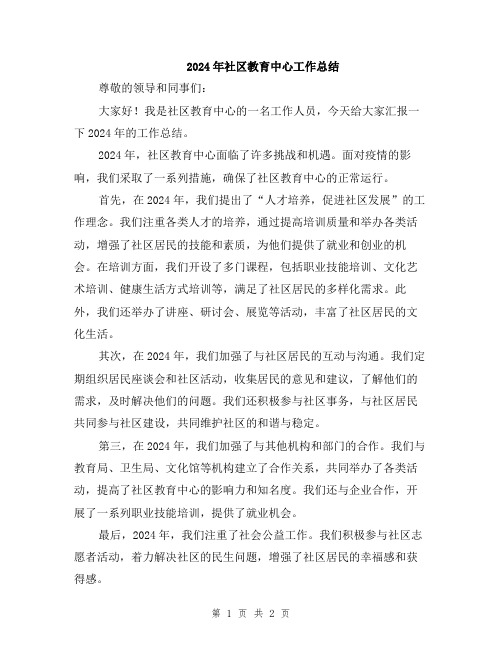 2024年社区教育中心工作总结

尊敬的领导和同事们:

大家好！我是社区教育中心的一名工作人员，今天给大家汇报一下2024年的工作总结。

2024年，社区教育中心面临了许多挑战和机遇。面对疫情的影响，我们采取了一系列措施，确保了社区教育中心的正常运行。

首先，在2024年，我们提出了“人才培养，促进社区发展”的工作理念。我们注重各类人才的培养，通过提高培训质量和举办各类活动，增强了社区居民的技能和素质，为他们提供了就业和创业的机会。在培训方面，我们开设了多门课程，包括职业技能培训、文化艺术培训、健康生活方式培训等，满足了社区居民的多样化需求。此外，我们还举办了讲座、研讨会、展览等活动，丰富了社区居民的文化生活。

其次，在2024年，我们加强了与社区居民的互动与沟通。我们定期组织居民座谈会和社区活动，收集居民的意见和建议，了解他们的需求，及时解决他们的问题。我们还积极参与社区事务，与社区居民共同参与社区建设，共同维护社区的和谐与稳定。

第三，在2024年，我们加强了与其他机构和部门的合作。我们与教育局、卫生局、文化馆等机构建立了合作关系，共同举办了各类活动，提高了社区教育中心的影响力和知名度。我们还与企业合作，开展了一系列职业技能培训，提供了就业机会。

最后，2024年，我们注重了社会公益工作。我们积极参与社区志愿者活动，着力解决社区的民生问题，增强了社区居民的幸福感和获得感。

第 1 页 共 2 页